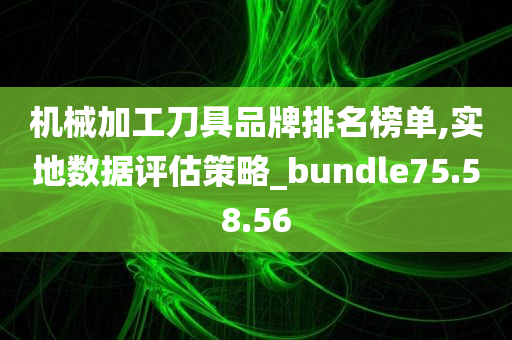 机械加工刀具品牌排名榜单,实地数据评估策略_bundle75.58.56